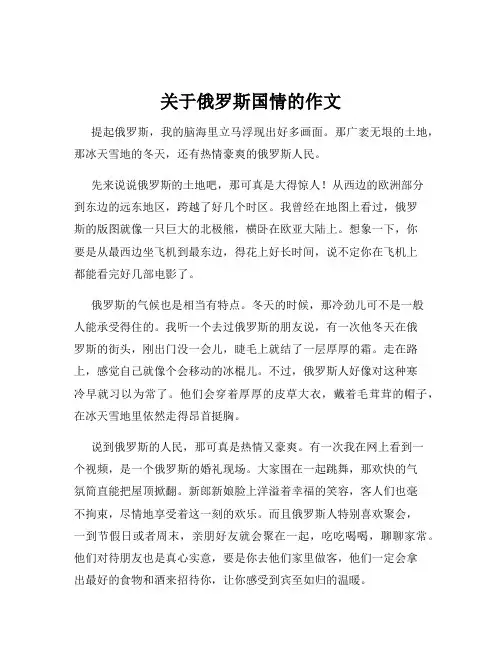 关于俄罗斯国情的作文

提起俄罗斯，我的脑海里立马浮现出好多画面。那广袤无垠的土地，那冰天雪地的冬天，还有热情豪爽的俄罗斯人民。

先来说说俄罗斯的土地吧，那可真是大得惊人！从西边的欧洲部分到东边的远东地区，跨越了好几个时区。我曾经在地图上看过，俄罗斯的版图就像一只巨大的北极熊，横卧在欧亚大陆上。想象一下，你要是从最西边坐飞机到最东边，得花上好长时间，说不定你在飞机上都能看完好几部电影了。

俄罗斯的气候也是相当有特点。冬天的时候，那冷劲儿可不是一般人能承受得住的。我听一个去过俄罗斯的朋友说，有一次他冬天在俄罗斯的街头，刚出门没一会儿，睫毛上就结了一层厚厚的霜。走在路上，感觉自己就像个会移动的冰棍儿。不过，俄罗斯人好像对这种寒冷早就习以为常了。他们会穿着厚厚的皮草大衣，戴着毛茸茸的帽子，在冰天雪地里依然走得昂首挺胸。

说到俄罗斯的人民，那可真是热情又豪爽。有一次我在网上看到一个视频，是一个俄罗斯的婚礼现场。大家围在一起跳舞，那欢快的气氛简直能把屋顶掀翻。新郎新娘脸上洋溢着幸福的笑容，客人们也毫不拘束，尽情地享受着这一刻的欢乐。而且俄罗斯人特别喜欢聚会，一到节假日或者周末，亲朋好友就会聚在一起，吃吃喝喝，聊聊家常。他们对待朋友也是真心实意，要是你去他们家里做客，他们一定会拿出最好的食物和酒来招待你，让你感受到宾至如归的温暖。